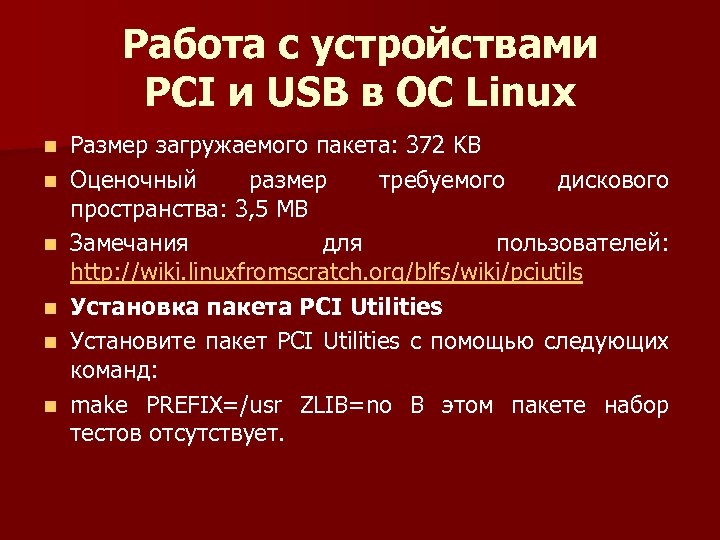 Работа с устройствами PCI и USB в ОС Linux

Размер загружаемого пакета: 372 KB

Оценочный размер требуемого дискового пространства: 3,5 MB

Замечания для пользователей: http://wiki.linuxfromscratch.org/blfs/wiki/pciutils

Установка пакета PCI Utilities

Установите пакет PCI Utilities с помощью следующих команд:

make PREFIX=/usr ZLIB=no В этом пакете набор тестов отсутствует.